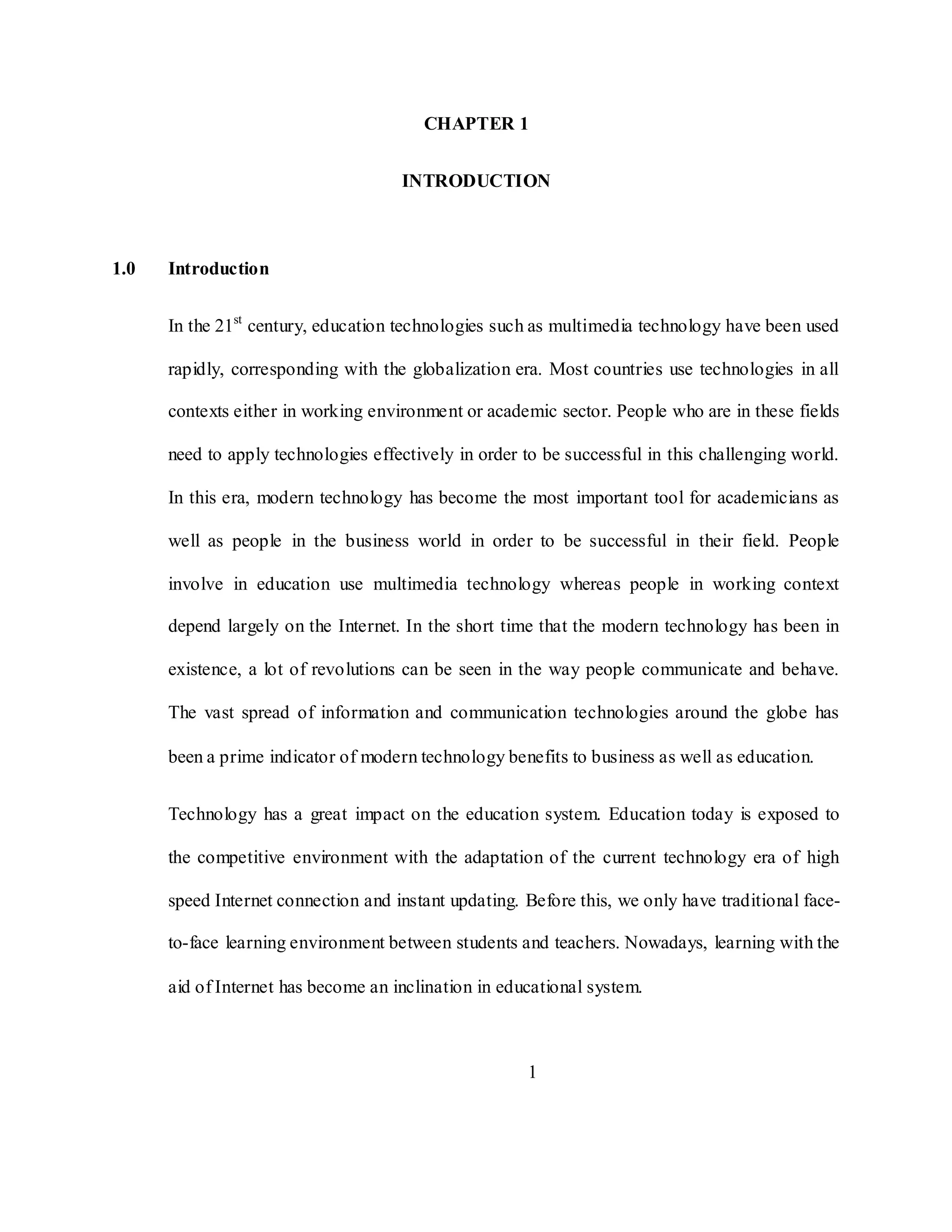 CHAPTER 1

INTRODUCTION

1.0 Introduction

In the 21$^{st}$ century, education technologies such as multimedia technology have been used rapidly, corresponding with the globalization era. Most countries use technologies in all contexts either in working environment or academic sector. People who are in these fields need to apply technologies effectively in order to be successful in this challenging world. In this era, modern technology has become the most important tool for academicians as well as people in the business world in order to be successful in their field. People involve in education use multimedia technology whereas people in working context depend largely on the Internet. In the short time that the modern technology has been in existence, a lot of revolutions can be seen in the way people communicate and behave. The vast spread of information and communication technologies around the globe has been a prime indicator of modern technology benefits to business as well as education.

Technology has a great impact on the education system. Education today is exposed to the competitive environment with the adaptation of the current technology era of high speed Internet connection and instant updating. Before this, we only have traditional face-to-face learning environment between students and teachers. Nowadays, learning with the aid of Internet has become an inclination in educational system.

1